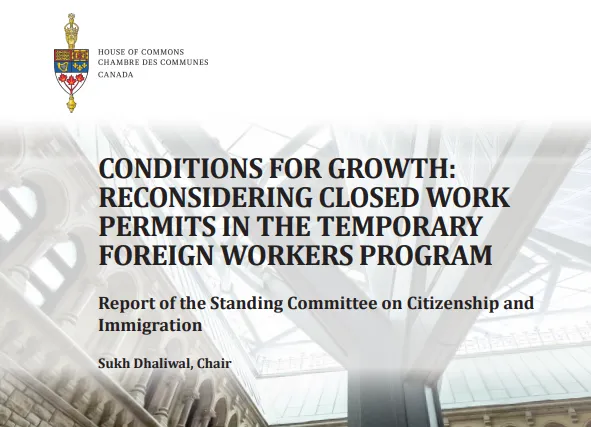 HOUSE OF COMMONS
CHAMBRE DES COMMUNES
CANADA

CONDITIONS FOR GROWTH: RECONSIDERING CLOSED WORK PERMITS IN THE TEMPORARY FOREIGN WORKERS PROGRAM

Report of the Standing Committee on Citizenship and Immigration

Sukh Dhaliwal, Chair